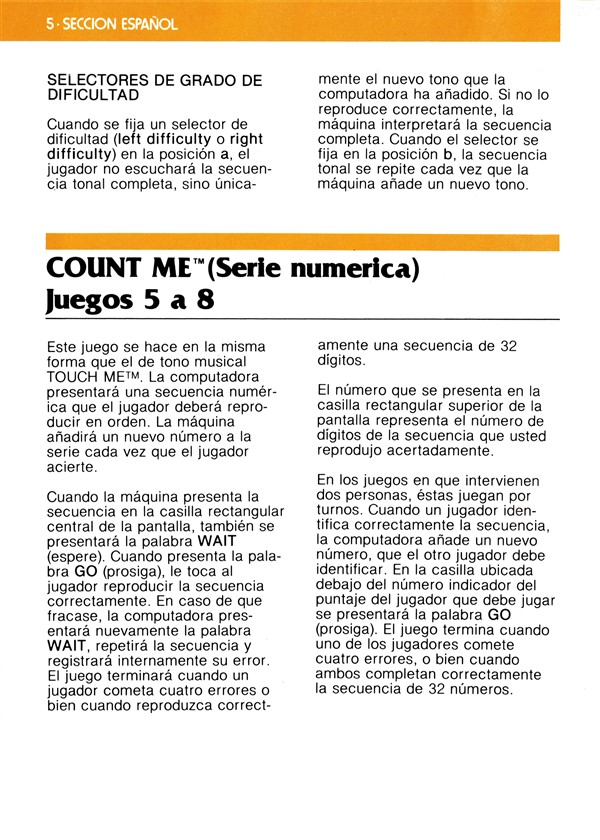 5 · SECCION ESPAÑOL

SELECTORES DE GRADO DE DIFICULTAD

Cuando se fija un selector de dificultad (left difficulty o right difficulty) en la posición a, el jugador no escuchará la secuencia tonal completa, sino únicamente el nuevo tono que la computadora ha añadido. Si no lo reproduce correctamente, la máquina interpretará la secuencia completa. Cuando el selector se fija en la posición b, la secuencia tonal se repite cada vez que la máquina añade un nuevo tono.

COUNT ME™ (Serie numerica) Juegos 5 a 8

Este juego se hace en la misma forma que el de tono musical TOUCH ME™. La computadora presentará una secuencia numérica que el jugador deberá reproducir en orden. La máquina añadirá un nuevo número a la serie cada vez que el jugador acierte.

Cuando la máquina presenta la secuencia en la casilla rectangular central de la pantalla, también se presentará la palabra WAIT (espere). Cuando presenta la palabra GO (prosiga), le toca al jugador reproducir la secuencia correctamente. En caso de que fracase, la computadora presentará nuevamente la palabra WAIT, repetirá la secuencia y registrará internamente su error. El juego terminará cuando un jugador cometa cuatro errores o bien cuando reproduzca correctamente una secuencia de 32 dígitos.

El número que se presenta en la casilla rectangular superior de la pantalla representa el número de dígitos de la secuencia que usted reprodujo acertadamente.

En los juegos en que intervienen dos personas, éstas juegan por turnos. Cuando un jugador identifica correctamente la secuencia, la computadora añade un nuevo número, que el otro jugador debe identificar. En la casilla ubicada debajo del número indicador del puntaje del jugador que debe jugar se presentará la palabra GO (prosiga). El juego termina cuando uno de los jugadores comete cuatro errores, o bien cuando ambos completan correctamente la secuencia de 32 números.